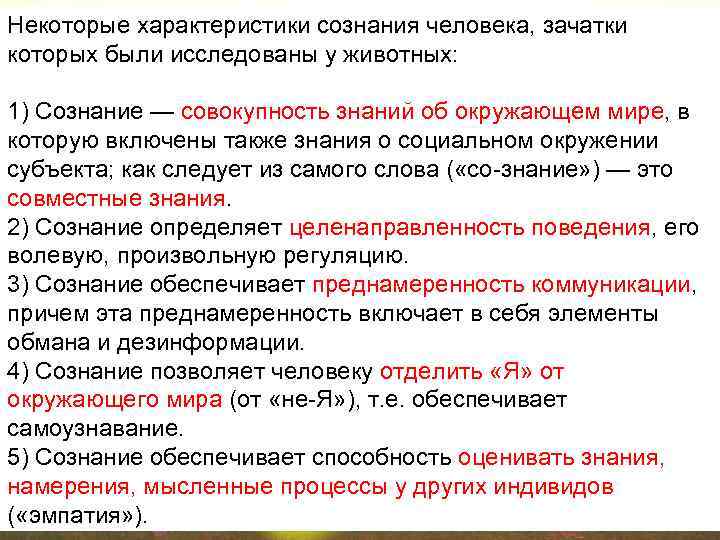 Некоторые характеристики сознания человека, зачатки которых были исследованы у животных:

1) Сознание — совокупность знаний об окружающем мире, в которую включены также знания о социальном окружении субъекта; как следует из самого слова («со-знание») — это совместные знания.
2) Сознание определяет целенаправленность поведения, его волевую, произвольную регуляцию.
3) Сознание обеспечивает преднамеренность коммуникации, причем эта преднамеренность включает в себя элементы обмана и дезинформации.
4) Сознание позволяет человеку отделить «Я» от окружающего мира (от «не-Я»), т.е. обеспечивает самоузнавание.
5) Сознание обеспечивает способность оценивать знания, намерения, мысленные процессы у других индивидов («эмпатия»).